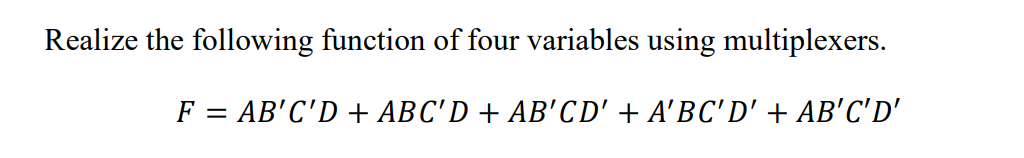 Realize the following function of four variables using multiplexers.

$F = AB'C'D + ABC'D + AB'CD' + A'BC'D' + AB'C'D'$